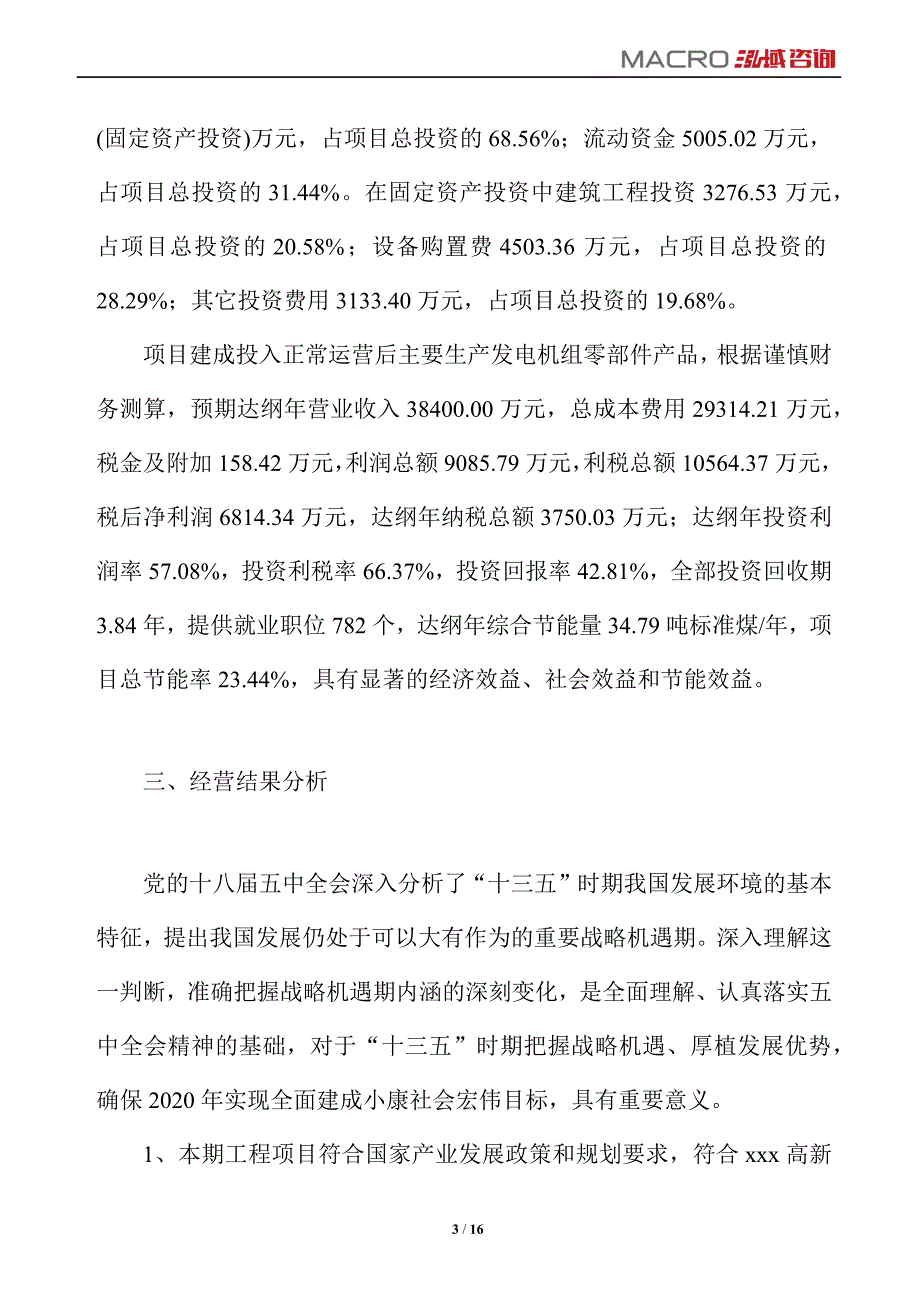 MACRO 泓域咨询

(固定资产投资)万元，占项目总投资的 68.56%；流动资金 5005.02 万元，占项目总投资的 31.44%。在固定资产投资中建筑工程投资 3276.53 万元，占项目总投资的 20.58%；设备购置费 4503.36 万元，占项目总投资的 28.29%；其它投资费用 3133.40 万元，占项目总投资的 19.68%。

项目建成投入正常运营后主要生产发电机组零部件产品，根据谨慎财务测算，预期达纲年营业收入 38400.00 万元，总成本费用 29314.21 万元，税金及附加 158.42 万元，利润总额 9085.79 万元，利税总额 10564.37 万元，税后净利润 6814.34 万元，达纲年纳税总额 3750.03 万元；达纲年投资利润率 57.08%，投资利税率 66.37%，投资回报率 42.81%，全部投资回收期 3.84 年，提供就业职位 782 个，达纲年综合节能量 34.79 吨标准煤/年，项目总节能率 23.44%，具有显著的经济效益、社会效益和节能效益。

三、经营结果分析

党的十八届五中全会深入分析了“十三五”时期我国发展环境的基本特征，提出我国发展仍处于可以大有作为的重要战略机遇期。深入理解这一判断，准确把握战略机遇期内涵的深刻变化，是全面理解、认真落实五中全会精神的基础，对于“十三五”时期把握战略机遇、厚植发展优势，确保 2020 年实现全面建成小康社会宏伟目标，具有重要意义。

1、本期工程项目符合国家产业发展政策和规划要求，符合 xxx 高新

3 / 16